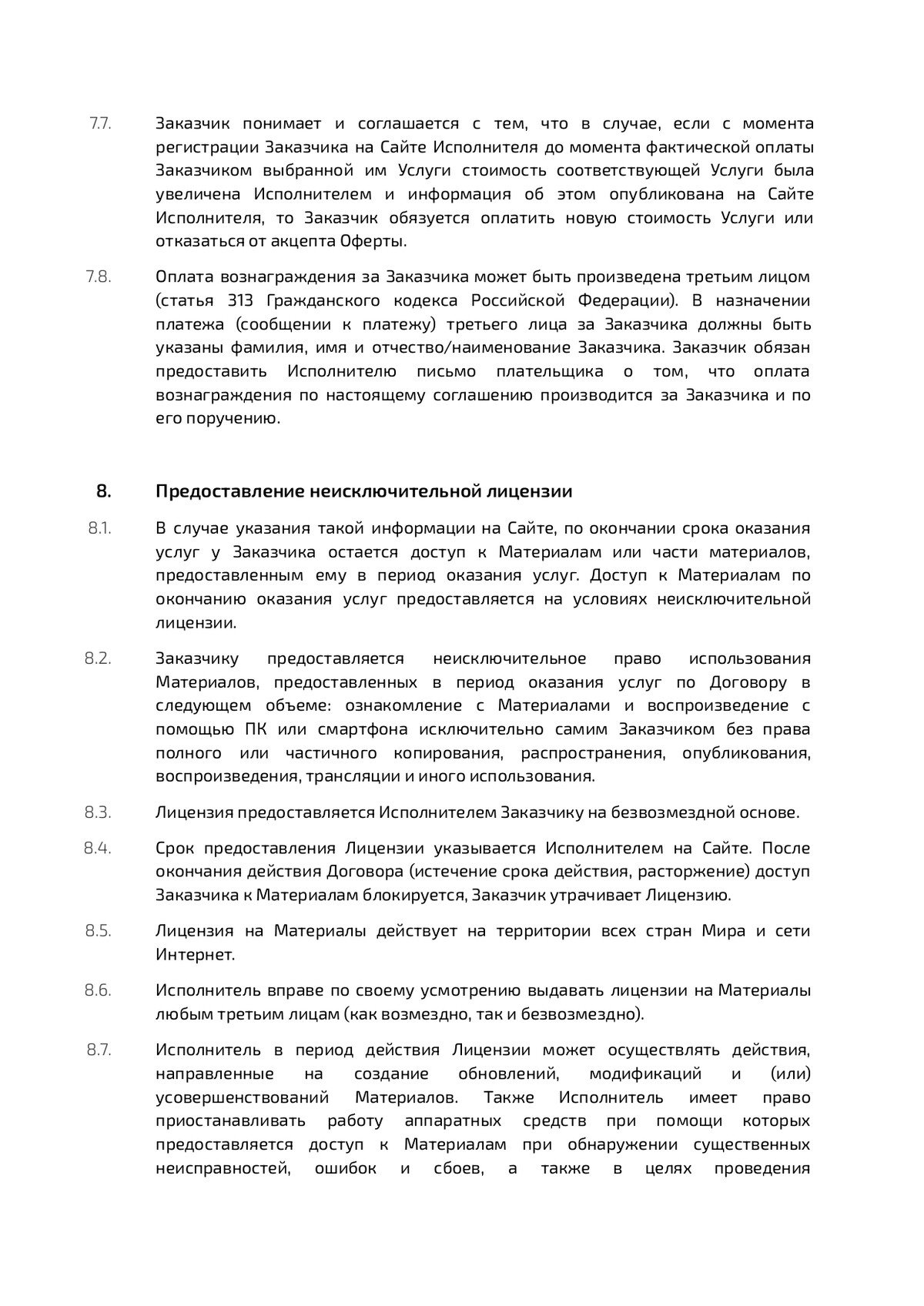 7.7. Заказчик понимает и соглашается с тем, что в случае, если с момента регистрации Заказчика на Сайте Исполнителя до момента фактической оплаты Заказчиком выбранной им Услуги стоимость соответствующей Услуги была увеличена Исполнителем и информация об этом опубликована на Сайте Исполнителя, то Заказчик обязуется оплатить новую стоимость Услуги или отказаться от акцепта Оферты.

7.8. Оплата вознаграждения за Заказчика может быть произведена третьим лицом (статья 313 Гражданского кодекса Российской Федерации). В назначении платежа (сообщении к платежу) третьего лица за Заказчика должны быть указаны фамилия, имя и отчество/наименование Заказчика. Заказчик обязан предоставить Исполнителю письмо плательщика о том, что оплата вознаграждения по настоящему соглашению производится за Заказчика и по его поручению.

8. Предоставление неисключительной лицензии

8.1. В случае указания такой информации на Сайте, по окончании срока оказания услуг у Заказчика остается доступ к Материалам или части материалов, предоставленным ему в период оказания услуг. Доступ к Материалам по окончанию оказания услуг предоставляется на условиях неисключительной лицензии.

8.2. Заказчику предоставляется неисключительное право использования Материалов, предоставленных в период оказания услуг по Договору в следующем объеме: ознакомление с Материалами и воспроизведение с помощью ПК или смартфона исключительно самим Заказчиком без права полного или частичного копирования, распространения, опубликования, воспроизведения, трансляции и иного использования.

8.3. Лицензия предоставляется Исполнителем Заказчику на безвозмездной основе.

8.4. Срок предоставления Лицензии указывается Исполнителем на Сайте. После окончания действия Договора (истечение срока действия, расторжение) доступ Заказчика к Материалам блокируется, Заказчик утрачивает Лицензию.

8.5. Лицензия на Материалы действует на территории всех стран Мира и сети Интернет.

8.6. Исполнитель вправе по своему усмотрению выдавать лицензии на Материалы любым третьим лицам (как возмездно, так и безвозмездно).

8.7. Исполнитель в период действия Лицензии может осуществлять действия, направленные на создание обновлений, модификаций и (или) усовершенствований Материалов. Также Исполнитель имеет право приостанавливать работу аппаратных средств при помощи которых предоставляется доступ к Материалам при обнаружении существенных неисправностей, ошибок и сбоев, а также в целях проведения